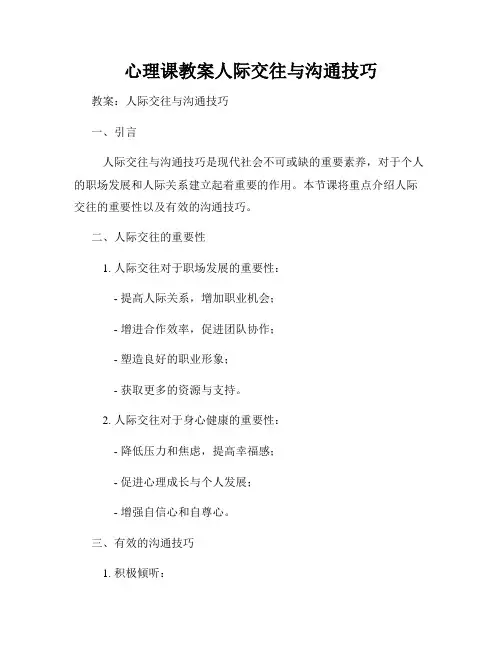 心理课教案人际交往与沟通技巧

教案：人际交往与沟通技巧

一、引言

人际交往与沟通技巧是现代社会不可或缺的重要素养，对于个人的职场发展和人际关系建立起着重要的作用。本节课将重点介绍人际交往的重要性以及有效的沟通技巧。

二、人际交往的重要性

1. 人际交往对于职场发展的重要性：

- 提高人际关系，增加职业机会；

- 增进合作效率，促进团队协作；

- 塑造良好的职业形象；

- 获取更多的资源与支持。

2. 人际交往对于身心健康的重要性：

- 降低压力和焦虑，提高幸福感；

- 促进心理成长与个人发展；

- 增强自信心和自尊心。

三、有效的沟通技巧

1. 积极倾听：